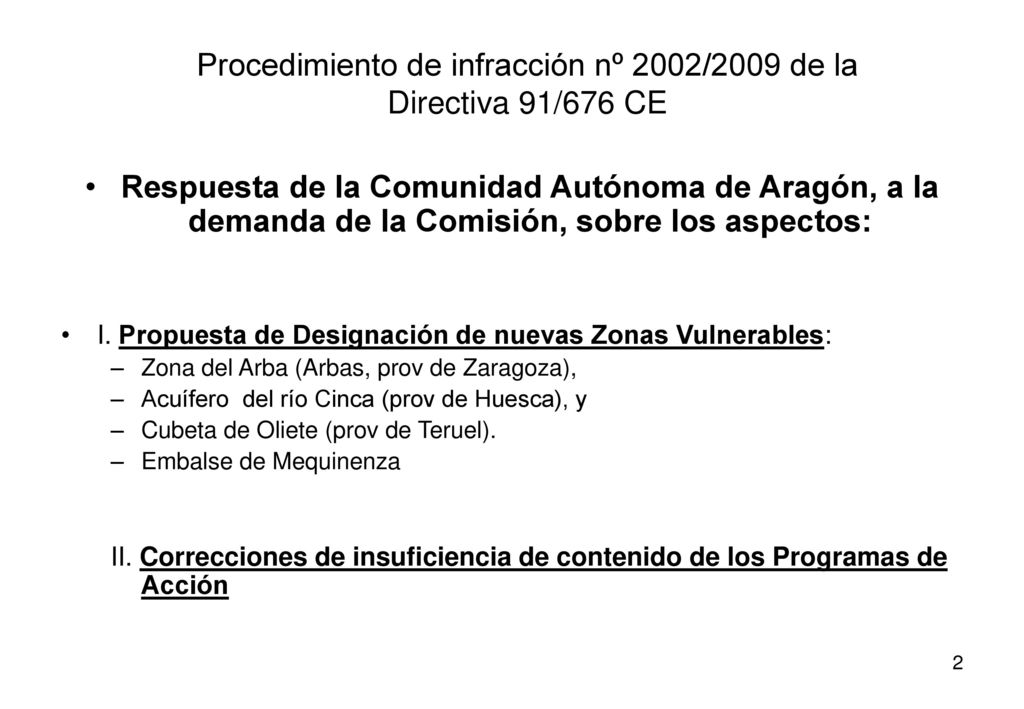 Procedimiento de infracción nº 2002/2009 de la Directiva 91/676 CE

• Respuesta de la Comunidad Autónoma de Aragón, a la demanda de la Comisión, sobre los aspectos:

• I. Propuesta de Designación de nuevas Zonas Vulnerables:
– Zona del Arba (Arbas, prov de Zaragoza),
– Acuífero del río Cinca (prov de Huesca), y
– Cubeta de Oliete (prov de Teruel).
– Embalse de Mequinenza

II. Correcciones de insuficiencia de contenido de los Programas de Acción

2